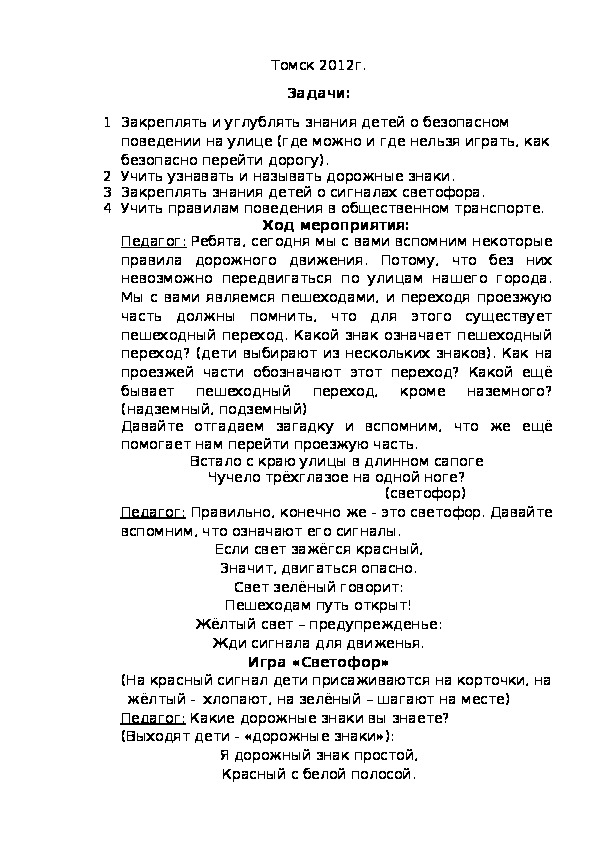 Томск 2012г.

Задачи:

1 Закреплять и углублять знания детей о безопасном поведении на улице (где можно и где нельзя играть, как безопасно перейти дорогу).
2 Учить узнавать и называть дорожные знаки.
3 Закреплять знания детей о сигналах светофора.
4 Учить правилам поведения в общественном транспорте.

Ход мероприятия:

Педагог: Ребята, сегодня мы с вами вспомним некоторые правила дорожного движения. Потому, что без них невозможно передвигаться по улицам нашего города. Мы с вами являемся пешеходами, и переходя проезжую часть должны помнить, что для этого существует пешеходный переход. Какой знак означает пешеходный переход? (дети выбирают из нескольких знаков). Как на проезжей части обозначают этот переход? Какой ещё бывает пешеходный переход, кроме наземного? (надземный, подземный)
Давайте отгадаем загадку и вспомним, что же ещё помогает нам перейти проезжую часть.

Встало с краю улицы в длинном сапоге
Чучело трёхглазое на одной ноге?
(светофор)

Педагог: Правильно, конечно же - это светофор. Давайте вспомним, что означают его сигналы.

Если свет зажёгся красный,
Значит, двигаться опасно.
Свет зелёный говорит:
Пешеходам путь открыт!
Жёлтый свет – предупрежденье:
Жди сигнала для движенья.

Игра «Светофор»

(На красный сигнал дети присаживаются на корточки, на жёлтый - хлопают, на зелёный – шагают на месте)
Педагог: Какие дорожные знаки вы знаете?
(Выходят дети - «дорожные знаки»):

Я дорожный знак простой,
Красный с белой полосой.